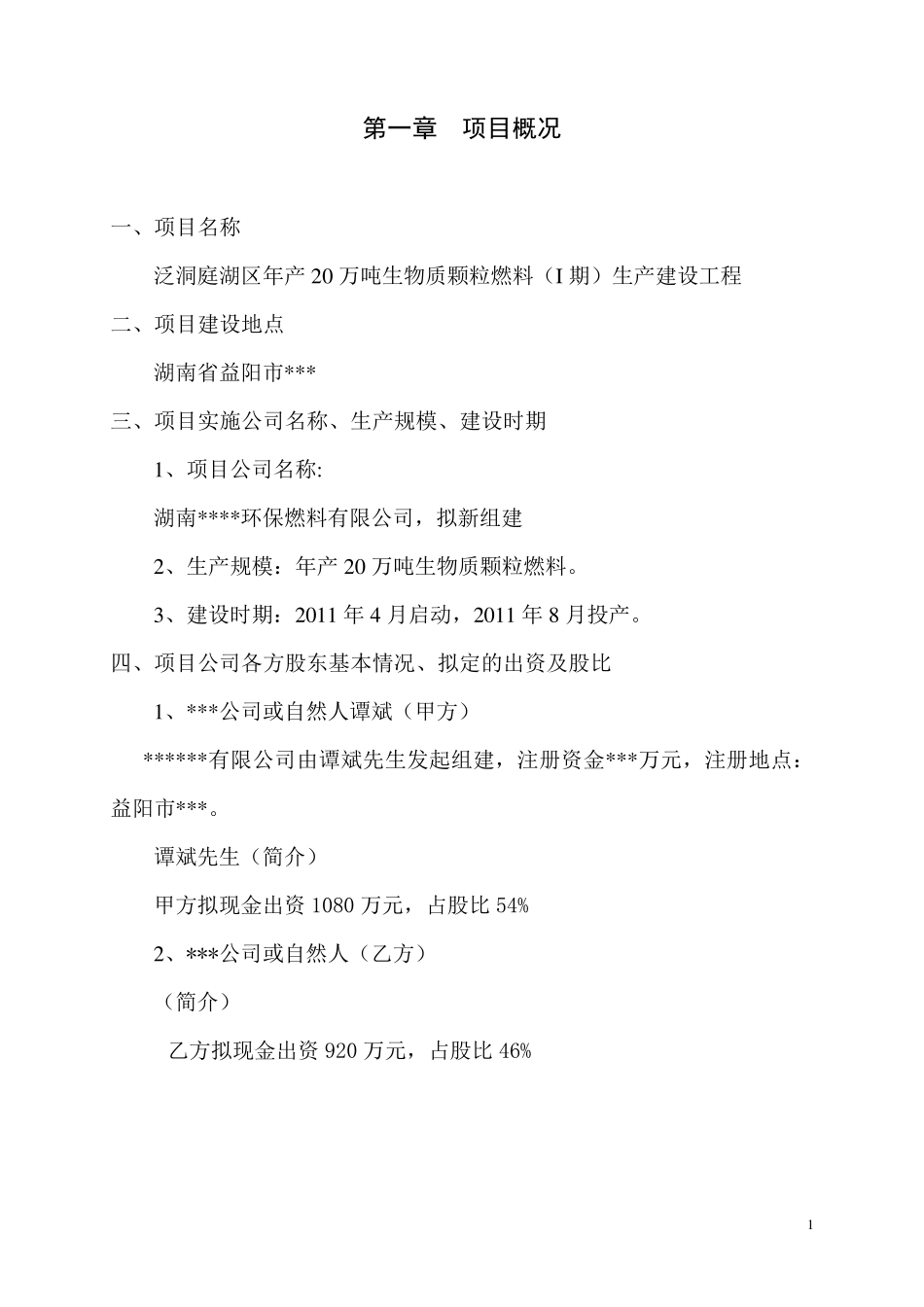 第一章　项目概况

一、项目名称

泛洞庭湖区年产 20 万吨生物质颗粒燃料（I 期）生产建设工程

二、项目建设地点

湖南省益阳市***

三、项目实施公司名称、生产规模、建设时期

1、项目公司名称:

湖南****环保燃料有限公司，拟新组建

2、生产规模：年产 20 万吨生物质颗粒燃料。

3、建设时期：2011 年 4 月启动，2011 年 8 月投产。

四、项目公司各方股东基本情况、拟定的出资及股比

1、***公司或自然人谭斌（甲方）

******有限公司由谭斌先生发起组建，注册资金***万元，注册地点：益阳市***。

谭斌先生（简介）

甲方拟现金出资 1080 万元，占股比 54%

2、***公司或自然人（乙方）

（简介）

乙方拟现金出资 920 万元，占股比 46%

1